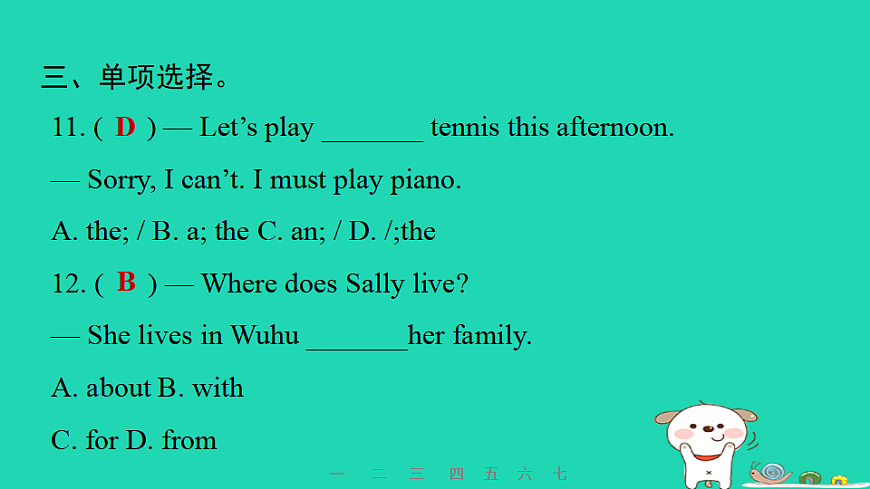 三、单项选择。

11. ( D ) — Let's play ____ tennis this afternoon.

— Sorry, I can't. I must play piano.

A. the; / B. a; the C. an; / D. /;the

12. ( B ) — Where does Sally live?

— She lives in Wuhu ____her family.

A. about B. with

C. for D. from

一 二 三 四 五 六 七